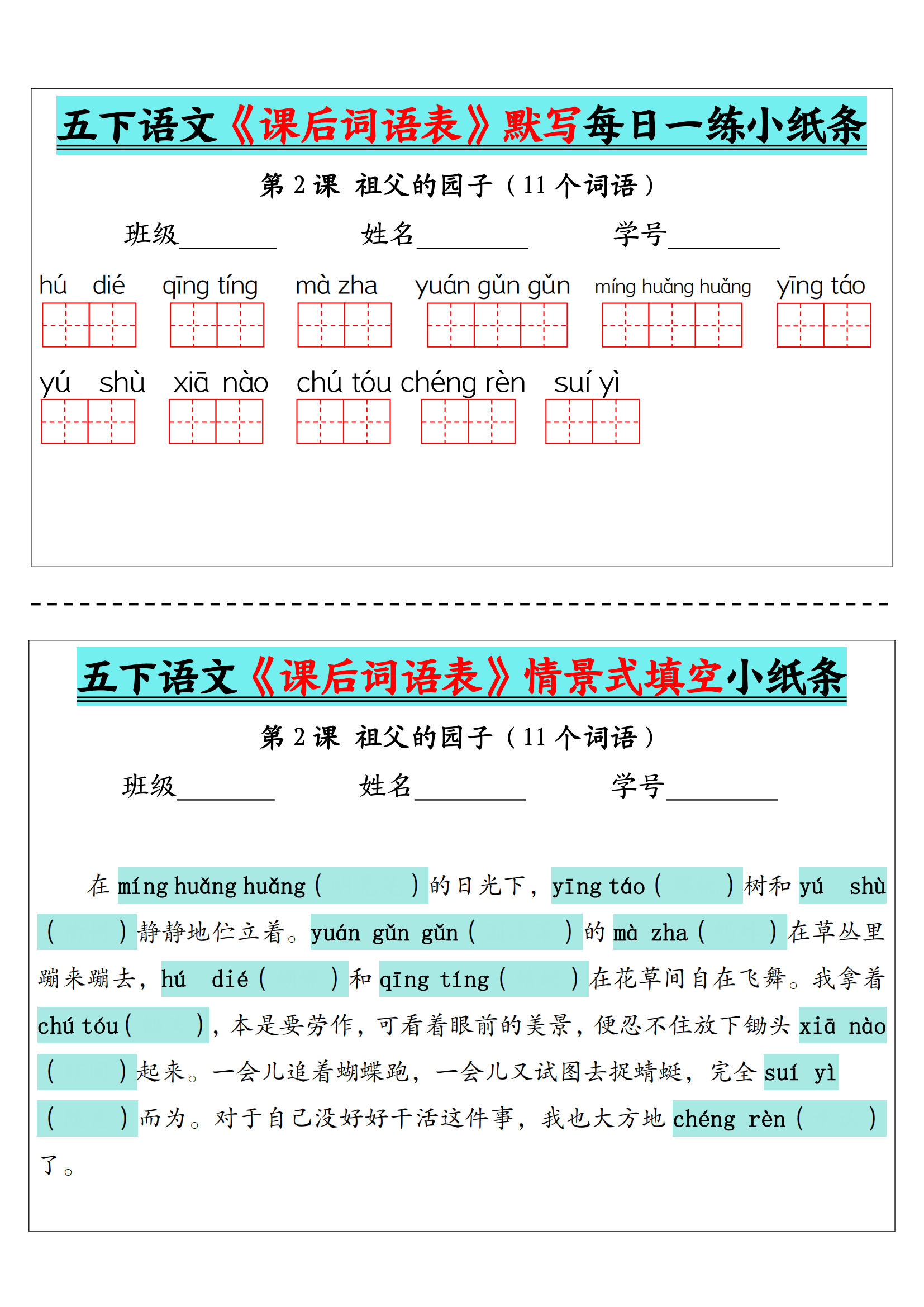 五下语文《课后词语表》默写每日一练小纸条

第 2 课 祖父的园子（11 个词语）

班级________ 姓名________ 学号________

hú dié qīng tíng mà zha yuán gǔn gǔn míng huǎng huǎng yīng táo

yú shù xiā nào chú tóu chéng rèn suí yì

五下语文《课后词语表》情景式填空小纸条

第 2 课 祖父的园子（11 个词语）

班级________ 姓名________ 学号________

在 míng huǎng huǎng（ ）的日光下，yīng táo（ ）树和 yú shù（ ）静静地伫立着。yuán gǔn gǔn（ ）的 mà zha（ ）在草丛里蹦来蹦去，hú dié（ ）和 qīng tíng（ ）在花草间自在飞舞。我拿着 chú tóu（ ），本是要劳作，可看着眼前的美景，便忍不住放下锄头 xiā nào（ ）起来。一会儿追着蝴蝶跑，一会儿又试图去捉蜻蜓，完全 suí yì（ ）而为。对于自己没好好干活这件事，我也大方地 chéng rèn（ ）了。